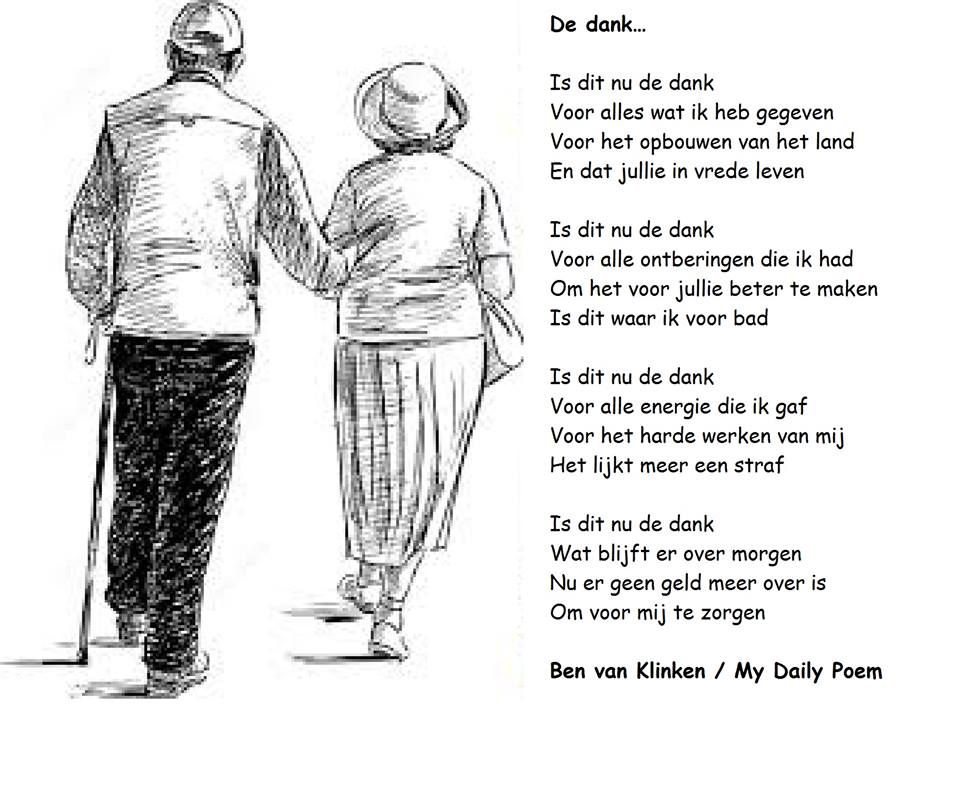 De dank…

Is dit nu de dank
Voor alles wat ik heb gegeven
Voor het opbouwen van het land
En dat jullie in vrede leven

Is dit nu de dank
Voor alle ontberingen die ik had
Om het voor jullie beter te maken
Is dit waar ik voor bad

Is dit nu de dank
Voor alle energie die ik gaf
Voor het harde werken van mij
Het lijkt meer een straf

Is dit nu de dank
Wat blijft er over morgen
Nu er geen geld meer over is
Om voor mij te zorgen

Ben van Klinken / My Daily Poem